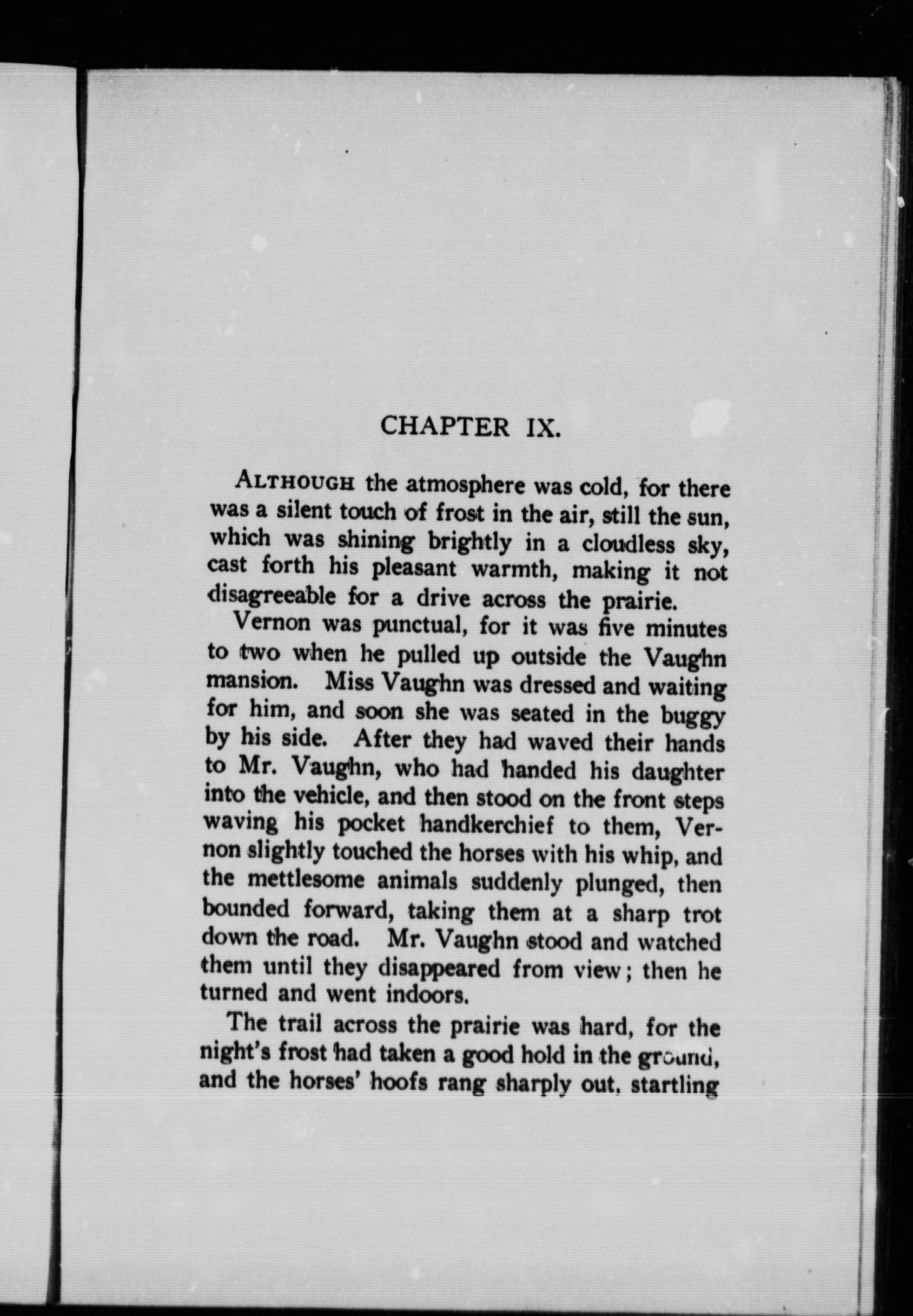 CHAPTER IX.

ALTHOUGH the atmosphere was cold, for there was a silent touch of frost in the air, still the sun, which was shining brightly in a cloudless sky, cast forth his pleasant warmth, making it not disagreeable for a drive across the prairie.

Vernon was punctual, for it was five minutes to two when he pulled up outside the Vaughn mansion. Miss Vaughn was dressed and waiting for him, and soon she was seated in the buggy by his side. After they had waved their hands to Mr. Vaughn, who had handed his daughter into the vehicle, and then stood on the front steps waving his pocket handkerchief to them, Vernon slightly touched the horses with his whip, and the mettlesome animals suddenly plunged, then bounded forward, taking them at a sharp trot down the road. Mr. Vaughn stood and watched them until they disappeared from view; then he turned and went indoors.

The trail across the prairie was hard, for the night's frost had taken a good hold in the ground, and the horses' hoofs rang sharply out, startling